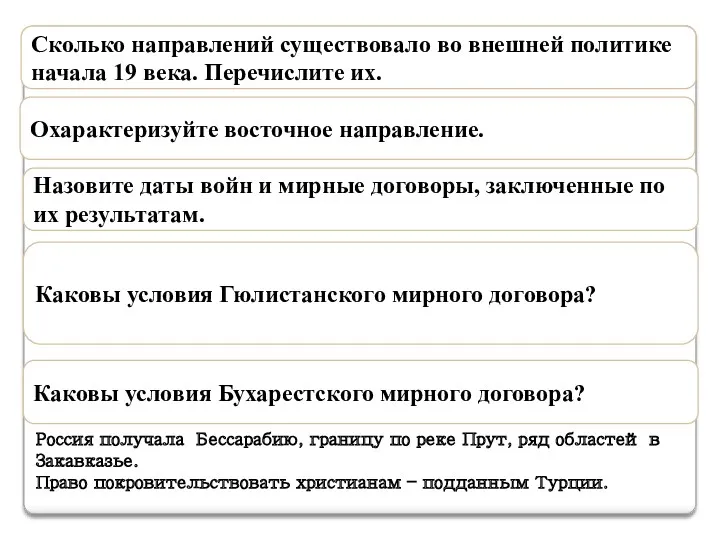 Сколько направлений существовало во внешней политике начала 19 века. Перечислите их.

Охарактеризуйте восточное направление.

Назовите даты войн и мирные договоры, заключенные по их результатам.

Каковы условия Гюлистанского мирного договора?

Каковы условия Бухарестского мирного договора?

Россия получала Бессарабию, границу по реке Прут, ряд областей в Закавказье.
Право покровительствовать христианам – подданным Турции.